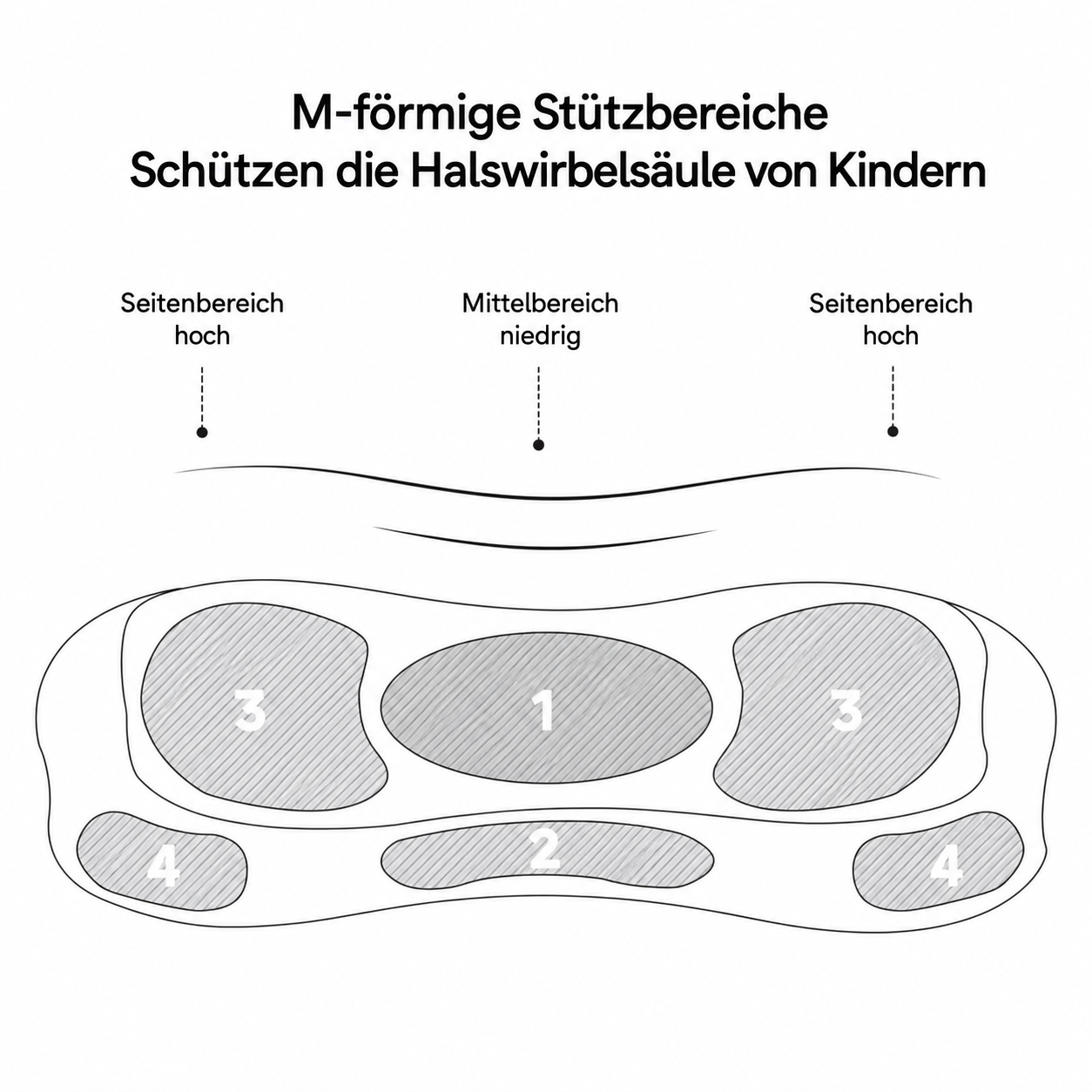 M-förmige Stützbereiche
Schützen die Halswirbelsäule von Kindern

Seitenbereich
hoch

Mittelbereich
niedrig

Seitenbereich
hoch

3

1

3

4

2

4